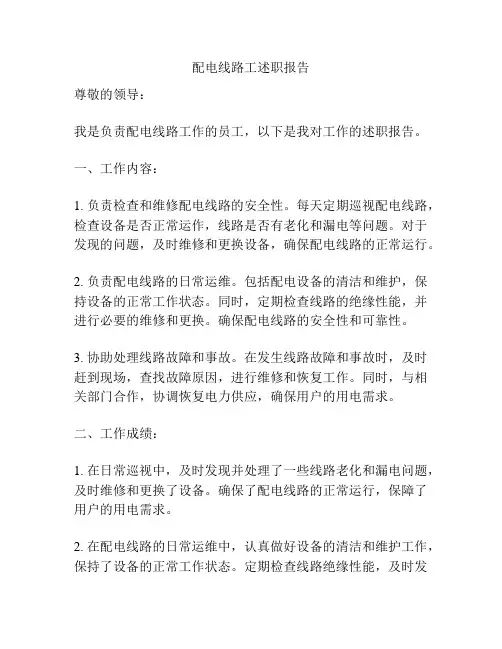 配电线路工述职报告

尊敬的领导：

我是负责配电线路工作的员工，以下是我对工作的述职报告。

一、工作内容：

1. 负责检查和维修配电线路的安全性。每天定期巡视配电线路，检查设备是否正常运作，线路是否有老化和漏电等问题。对于发现的问题，及时维修和更换设备，确保配电线路的正常运行。

2. 负责配电线路的日常运维。包括配电设备的清洁和维护，保持设备的正常工作状态。同时，定期检查线路的绝缘性能，并进行必要的维修和更换。确保配电线路的安全性和可靠性。

3. 协助处理线路故障和事故。在发生线路故障和事故时，及时赶到现场，查找故障原因，进行维修和恢复工作。同时，与相关部门合作，协调恢复电力供应，确保用户的用电需求。

二、工作成绩：

1. 在日常巡视中，及时发现并处理了一些线路老化和漏电问题，及时维修和更换了设备。确保了配电线路的正常运行，保障了用户的用电需求。

2. 在配电线路的日常运维中，认真做好设备的清洁和维护工作，保持了设备的正常工作状态。定期检查线路绝缘性能，及时发